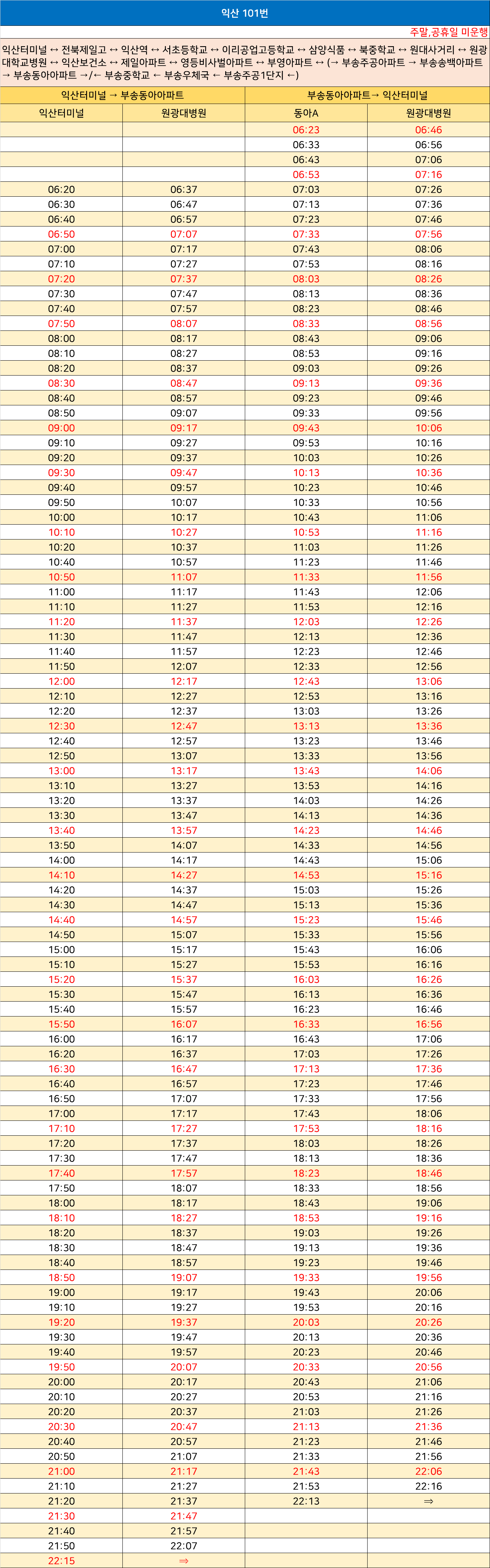 익산 101번

주말,공휴일 미운행

익산터미널 ↔ 전북제일고 ↔ 익산역 ↔ 서초등학교 ↔ 이리공업고등학교 ↔ 삼양식품 ↔ 북중학교 ↔ 원대사거리 ↔ 원광대학교병원 ↔ 익산보건소 ↔ 제일아파트 ↔ 영등비사벌아파트 ↔ 부영아파트 ↔ (→ 부송주공아파트 → 부송송백아파트 → 부송동아아파트 →/← 부송중학교 ← 부송우체국 ← 부송주공1단지 ←)

| 익산터미널 → 부송동아아파트 | | 부송동아아파트→ 익산터미널 | |
|---|---|---|---|
| 익산터미널 | 원광대병원 | 동아A | 원광대병원 |
| | | 06:23 | 06:46 |
| | | 06:33 | 06:56 |
| | | 06:43 | 07:06 |
| | | 06:53 | 07:16 |
| 06:20 | 06:37 | 07:03 | 07:26 |
| 06:30 | 06:47 | 07:13 | 07:36 |
| 06:40 | 06:57 | 07:23 | 07:46 |
| 06:50 | 07:07 | 07:33 | 07:56 |
| 07:00 | 07:17 | 07:43 | 08:06 |
| 07:10 | 07:27 | 07:53 | 08:16 |
| 07:20 | 07:37 | 08:03 | 08:26 |
| 07:30 | 07:47 | 08:13 | 08:36 |
| 07:40 | 07:57 | 08:23 | 08:46 |
| 07:50 | 08:07 | 08:33 | 08:56 |
| 08:00 | 08:17 | 08:43 | 09:06 |
| 08:10 | 08:27 | 08:53 | 09:16 |
| 08:20 | 08:37 | 09:03 | 09:26 |
| 08:30 | 08:47 | 09:13 | 09:36 |
| 08:40 | 08:57 | 09:23 | 09:46 |
| 08:50 | 09:07 | 09:33 | 09:56 |
| 09:00 | 09:17 | 09:43 | 10:06 |
| 09:10 | 09:27 | 09:53 | 10:16 |
| 09:20 | 09:37 | 10:03 | 10:26 |
| 09:30 | 09:47 | 10:13 | 10:36 |
| 09:40 | 09:57 | 10:23 | 10:46 |
| 09:50 | 10:07 | 10:33 | 10:56 |
| 10:00 | 10:17 | 10:43 | 11:06 |
| 10:10 | 10:27 | 10:53 | 11:16 |
| 10:20 | 10:37 | 11:03 | 11:26 |
| 10:40 | 10:57 | 11:23 | 11:46 |
| 10:50 | 11:07 | 11:33 | 11:56 |
| 11:00 | 11:17 | 11:43 | 12:06 |
| 11:10 | 11:27 | 11:53 | 12:16 |
| 11:20 | 11:37 | 12:03 | 12:26 |
| 11:30 | 11:47 | 12:13 | 12:36 |
| 11:40 | 11:57 | 12:23 | 12:46 |
| 11:50 | 12:07 | 12:33 | 12:56 |
| 12:00 | 12:17 | 12:43 | 13:06 |
| 12:10 | 12:27 | 12:53 | 13:16 |
| 12:20 | 12:37 | 13:03 | 13:26 |
| 12:30 | 12:47 | 13:13 | 13:36 |
| 12:40 | 12:57 | 13:23 | 13:46 |
| 12:50 | 13:07 | 13:33 | 13:56 |
| 13:00 | 13:17 | 13:43 | 14:06 |
| 13:10 | 13:27 | 13:53 | 14:16 |
| 13:20 | 13:37 | 14:03 | 14:26 |
| 13:30 | 13:47 | 14:13 | 14:36 |
| 13:40 | 13:57 | 14:23 | 14:46 |
| 13:50 | 14:07 | 14:33 | 14:56 |
| 14:00 | 14:17 | 14:43 | 15:06 |
| 14:10 | 14:27 | 14:53 | 15:16 |
| 14:20 | 14:37 | 15:03 | 15:26 |
| 14:30 | 14:47 | 15:13 | 15:36 |
| 14:40 | 14:57 | 15:23 | 15:46 |
| 14:50 | 15:07 | 15:33 | 15:56 |
| 15:00 | 15:17 | 15:43 | 16:06 |
| 15:10 | 15:27 | 15:53 | 16:16 |
| 15:20 | 15:37 | 16:03 | 16:26 |
| 15:30 | 15:47 | 16:13 | 16:36 |
| 15:40 | 15:57 | 16:23 | 16:46 |
| 15:50 | 16:07 | 16:33 | 16:56 |
| 16:00 | 16:17 | 16:43 | 17:06 |
| 16:20 | 16:37 | 17:03 | 17:26 |
| 16:30 | 16:47 | 17:13 | 17:36 |
| 16:40 | 16:57 | 17:23 | 17:46 |
| 16:50 | 17:07 | 17:33 | 17:56 |
| 17:00 | 17:17 | 17:43 | 18:06 |
| 17:10 | 17:27 | 17:53 | 18:16 |
| 17:20 | 17:37 | 18:03 | 18:26 |
| 17:30 | 17:47 | 18:13 | 18:36 |
| 17:40 | 17:57 | 18:23 | 18:46 |
| 17:50 | 18:07 | 18:33 | 18:56 |
| 18:00 | 18:17 | 18:43 | 19:06 |
| 18:10 | 18:27 | 18:53 | 19:16 |
| 18:20 | 18:37 | 19:03 | 19:26 |
| 18:30 | 18:47 | 19:13 | 19:36 |
| 18:40 | 18:57 | 19:23 | 19:46 |
| 18:50 | 19:07 | 19:33 | 19:56 |
| 19:00 | 19:17 | 19:43 | 20:06 |
| 19:10 | 19:27 | 19:53 | 20:16 |
| 19:20 | 19:37 | 20:03 | 20:26 |
| 19:30 | 19:47 | 20:13 | 20:36 |
| 19:40 | 19:57 | 20:23 | 20:46 |
| 19:50 | 20:07 | 20:33 | 20:56 |
| 20:00 | 20:17 | 20:43 | 21:06 |
| 20:10 | 20:27 | 20:53 | 21:16 |
| 20:20 | 20:37 | 21:03 | 21:26 |
| 20:30 | 20:47 | 21:13 | 21:36 |
| 20:40 | 20:57 | 21:23 | 21:46 |
| 20:50 | 21:07 | 21:33 | 21:56 |
| 21:00 | 21:17 | 21:43 | 22:06 |
| 21:10 | 21:27 | 21:53 | 22:16 |
| 21:20 | 21:37 | 22:13 | ⇒ |
| 21:30 | 21:47 | | |
| 21:40 | 21:57 | | |
| 21:50 | 22:07 | | |
| 22:15 | ⇒ | | |